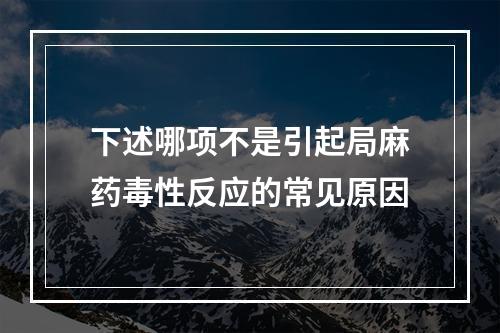 下述哪项不是引起局麻药毒性反应的常见原因